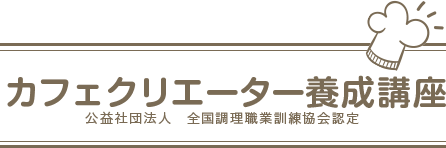 カフェクリエーター養成講座
公益社団法人　全国調理職業訓練協会認定